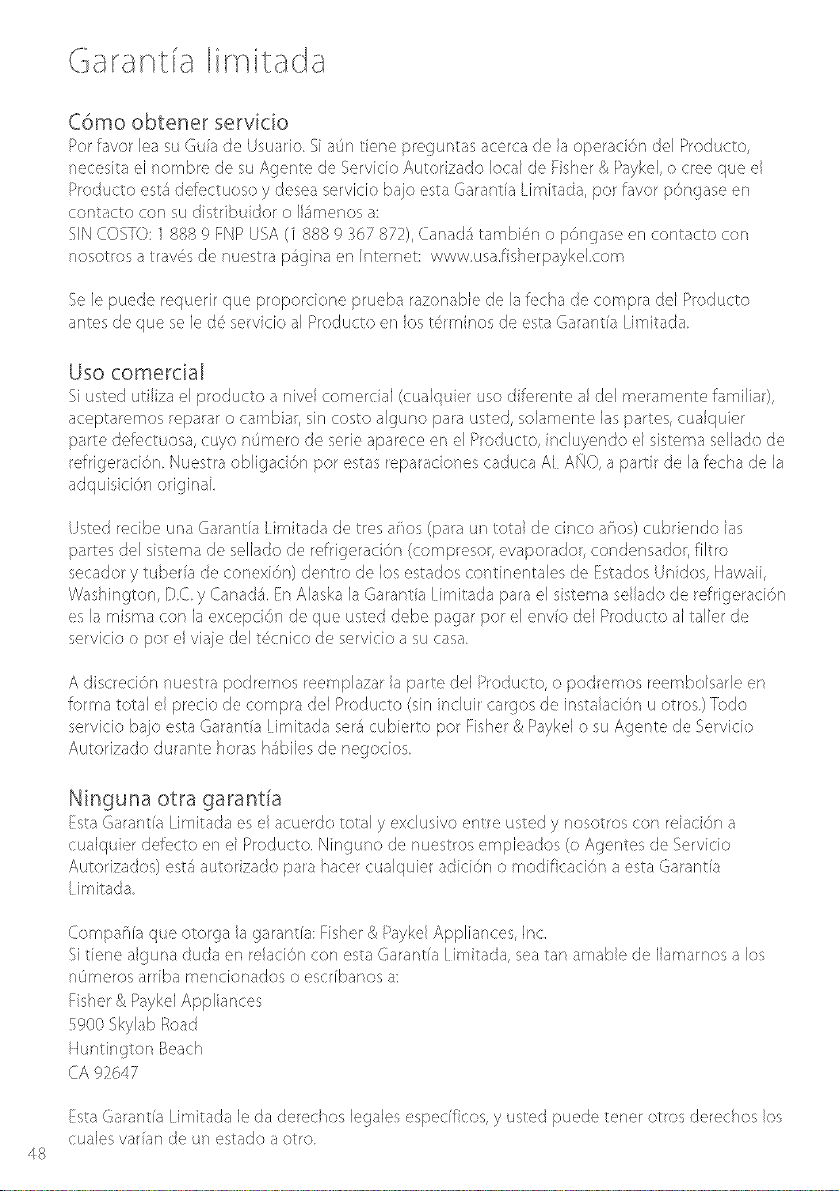 Garantía limitada

Cómo obtener servicio

Por favor lea su Guía de Usuario. Si aún tiene preguntas acerca de la operación del Producto, necesita el nombre de su Agente de Servicio Autorizado local de Fisher & Paykel, o cree que el Producto está defectuoso y desea servicio bajo esta Garantía Limitada, por favor póngase en contacto con su distribuidor o llámenos a:

SIN COSTO: 1 888 9 FNP USA (1 888 9 367 872), Canadá también o póngase en contacto con nosotros a través de nuestra página en Internet: www.usa.fisherpaykel.com

Se le puede requerir que proporcione prueba razonable de la fecha de compra del Producto antes de que se le dé servicio al Producto en los términos de esta Garantía Limitada.

Uso comercial

Si usted utiliza el producto a nivel comercial (cualquier uso diferente al del meramente familiar), aceptaremos reparar o cambiar, sin costo alguno para usted, solamente las partes, cualquier parte defectuosa, cuyo número de serie aparece en el Producto, incluyendo el sistema sellado de refrigeración. Nuestra obligación por estas reparaciones caduca AL AÑO, a partir de la fecha de la adquisición original.

Usted recibe una Garantía Limitada de tres años (para un total de cinco años) cubriendo las partes del sistema de sellado de refrigeración (compresor, evaporador, condensador, filtro secador y tubería de conexión) dentro de los estados continentales de Estados Unidos, Hawaii, Washington, D.C. y Canadá. En Alaska la Garantía Limitada para el sistema sellado de refrigeración es la misma con la excepción de que usted debe pagar por el envío del Producto al taller de servicio o por el viaje del técnico de servicio a su casa.

A discreción nuestra podremos reemplazar la parte del Producto, o podremos reembolsarle en forma total el precio de compra del Producto (sin incluir cargos de instalación u otros.) Todo servicio bajo esta Garantía Limitada será cubierto por Fisher & Paykel o su Agente de Servicio Autorizado durante horas hábiles de negocios.

Ninguna otra garantía

Esta Garantía Limitada es el acuerdo total y exclusivo entre usted y nosotros con relación a cualquier defecto en el Producto. Ninguno de nuestros empleados (o Agentes de Servicio Autorizados) está autorizado para hacer cualquier adición o modificación a esta Garantía Limitada.

Compañía que otorga la garantía: Fisher & Paykel Appliances, Inc.
Si tiene alguna duda en relación con esta Garantía Limitada, sea tan amable de llamarnos a los números arriba mencionados o escríbanos a:
Fisher & Paykel Appliances
5900 Skylab Road
Huntington Beach
CA 92647

Esta Garantía Limitada le da derechos legales específicos, y usted puede tener otros derechos los cuales varían de un estado a otro.

48